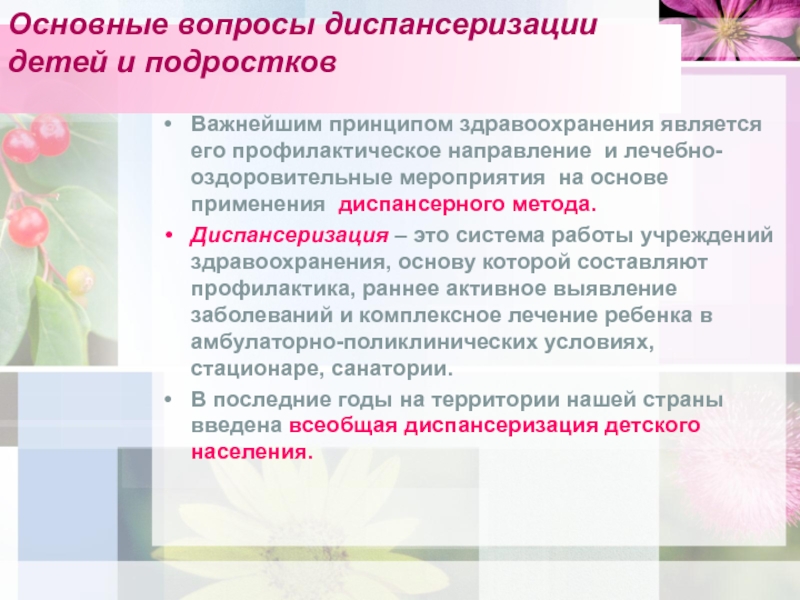 Основные вопросы диспансеризации детей и подростков

• Важнейшим принципом здравоохранения является его профилактическое направление и лечебно-оздоровительные мероприятия на основе применения диспансерного метода.

• Диспансеризация – это система работы учреждений здравоохранения, основу которой составляют профилактика, раннее активное выявление заболеваний и комплексное лечение ребенка в амбулаторно-поликлинических условиях, стационаре, санатории.

• В последние годы на территории нашей страны введена всеобщая диспансеризация детского населения.